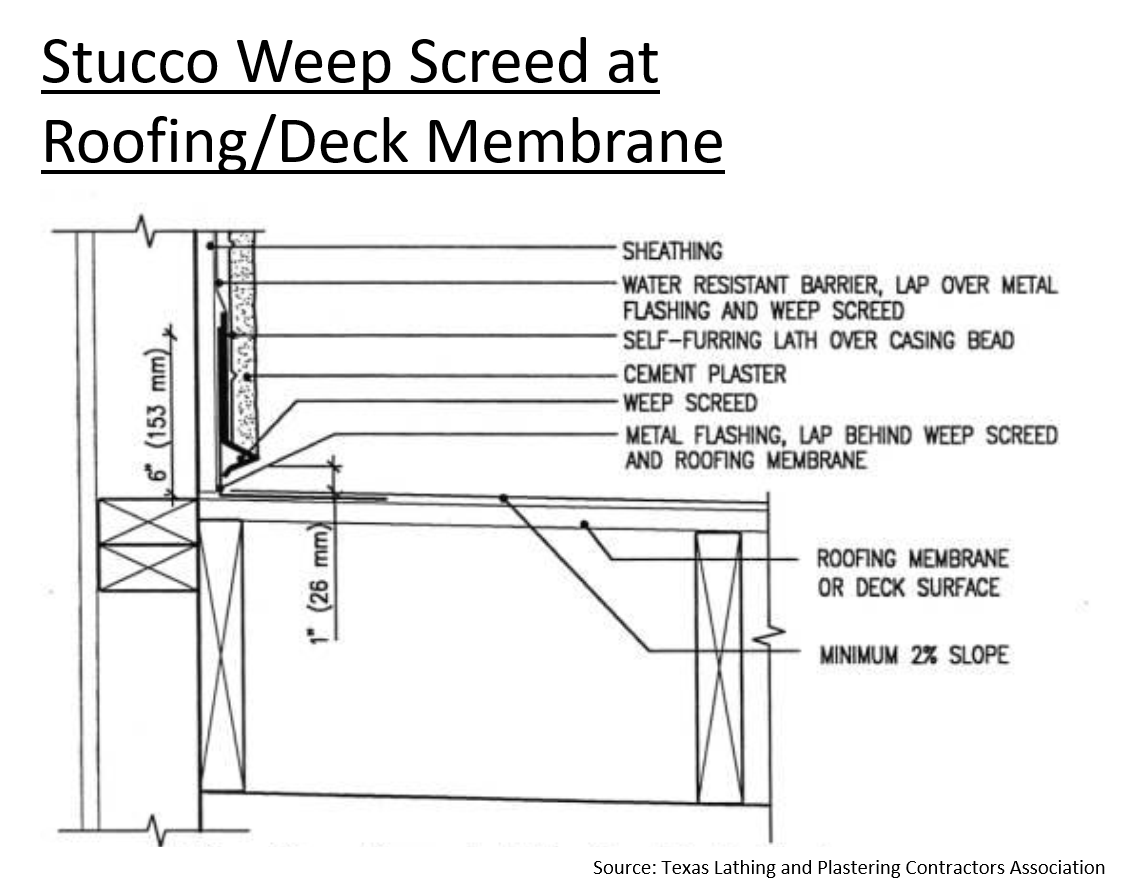 Stucco Weep Screed at Roofing/Deck Membrane

SHEATHING

WATER RESISTANT BARRIER, LAP OVER METAL FLASHING AND WEEP SCREED

SELF-FURRING LATH OVER CASING BEAD

CEMENT PLASTER

WEEP SCREED

METAL FLASHING, LAP BEHIND WEEP SCREED AND ROOFING MEMBRANE

6" (153 mm)

1" (26 mm)

ROOFING MEMBRANE OR DECK SURFACE

MINIMUM 2% SLOPE

Source: Texas Lathing and Plastering Contractors Association